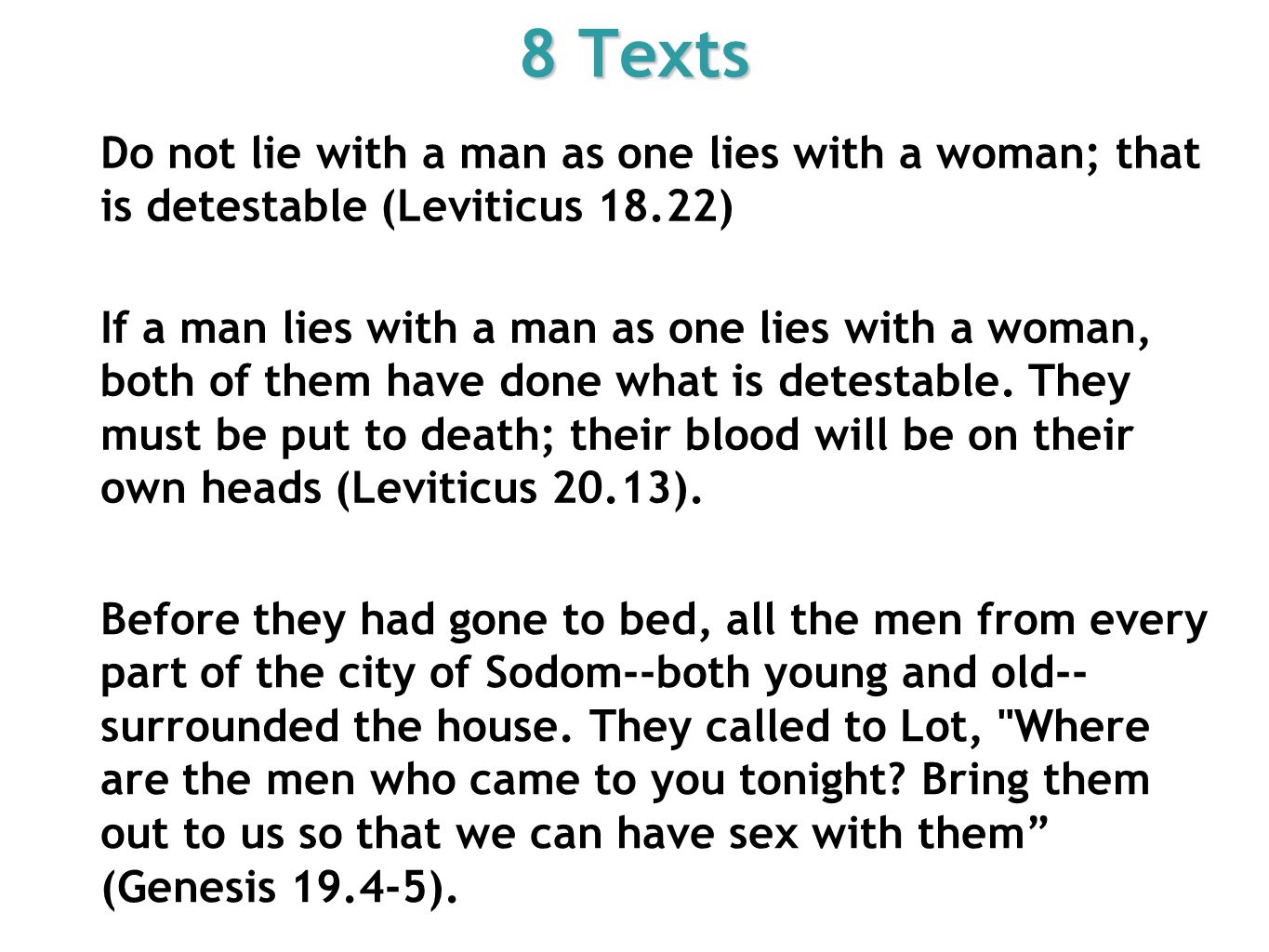 8 Texts

Do not lie with a man as one lies with a woman; that is detestable (Leviticus 18.22)

If a man lies with a man as one lies with a woman, both of them have done what is detestable. They must be put to death; their blood will be on their own heads (Leviticus 20.13).

Before they had gone to bed, all the men from every part of the city of Sodom--both young and old--surrounded the house. They called to Lot, "Where are the men who came to you tonight? Bring them out to us so that we can have sex with them” (Genesis 19.4-5).